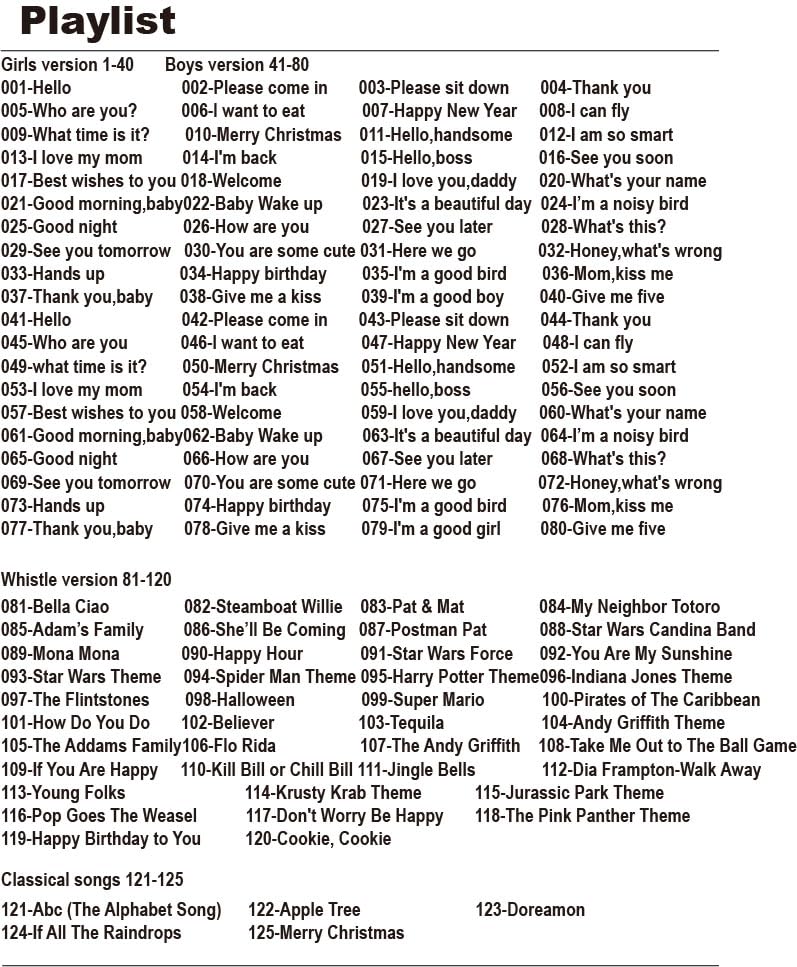 Playlist

Girls version 1-40    Boys version 41-80

001-Hello 002-Please come in 003-Please sit down 004-Thank you
005-Who are you? 006-I want to eat 007-Happy New Year 008-I can fly
009-What time is it? 010-Merry Christmas 011-Hello,handsome 012-I am so smart
013-I love my mom 014-I'm back 015-Hello,boss 016-See you soon
017-Best wishes to you 018-Welcome 019-I love you,daddy 020-What's your name
021-Good morning,baby 022-Baby Wake up 023-It's a beautiful day 024-I'm a noisy bird
025-Good night 026-How are you 027-See you later 028-What's this?
029-See you tomorrow 030-You are some cute 031-Here we go 032-Honey,what's wrong
033-Hands up 034-Happy birthday 035-I'm a good bird 036-Mom,kiss me
037-Thank you,baby 038-Give me a kiss 039-I'm a good boy 040-Give me five
041-Hello 042-Please come in 043-Please sit down 044-Thank you
045-Who are you 046-I want to eat 047-Happy New Year 048-I can fly
049-what time is it? 050-Merry Christmas 051-Hello,handsome 052-I am so smart
053-I love my mom 054-I'm back 055-hello,boss 056-See you soon
057-Best wishes to you 058-Welcome 059-I love you,daddy 060-What's your name
061-Good morning,baby 062-Baby Wake up 063-It's a beautiful day 064-I'm a noisy bird
065-Good night 066-How are you 067-See you later 068-What's this?
069-See you tomorrow 070-You are some cute 071-Here we go 072-Honey,what's wrong
073-Hands up 074-Happy birthday 075-I'm a good bird 076-Mom,kiss me
077-Thank you,baby 078-Give me a kiss 079-I'm a good girl 080-Give me five

Whistle version 81-120

081-Bella Ciao 082-Steamboat Willie 083-Pat & Mat 084-My Neighbor Totoro
085-Adam's Family 086-She'll Be Coming 087-Postman Pat 088-Star Wars Candina Band
089-Mona Mona 090-Happy Hour 091-Star Wars Force 092-You Are My Sunshine
093-Star Wars Theme 094-Spider Man Theme 095-Harry Potter Theme 096-Indiana Jones Theme
097-The Flintstones 098-Halloween 099-Super Mario 100-Pirates of The Caribbean
101-How Do You Do 102-Believer 103-Tequila 104-Andy Griffith Theme
105-The Addams Family 106-Flo Rida 107-The Andy Griffith 108-Take Me Out to The Ball Game
109-If You Are Happy 110-Kill Bill or Chill Bill 111-Jingle Bells 112-Dia Frampton-Walk Away
113-Young Folks 114-Krusty Krab Theme 115-Jurassic Park Theme
116-Pop Goes The Weasel 117-Don't Worry Be Happy 118-The Pink Panther Theme
119-Happy Birthday to You 120-Cookie, Cookie

Classical songs 121-125

121-Abc (The Alphabet Song) 122-Apple Tree 123-Doreamon
124-If All The Raindrops 125-Merry Christmas